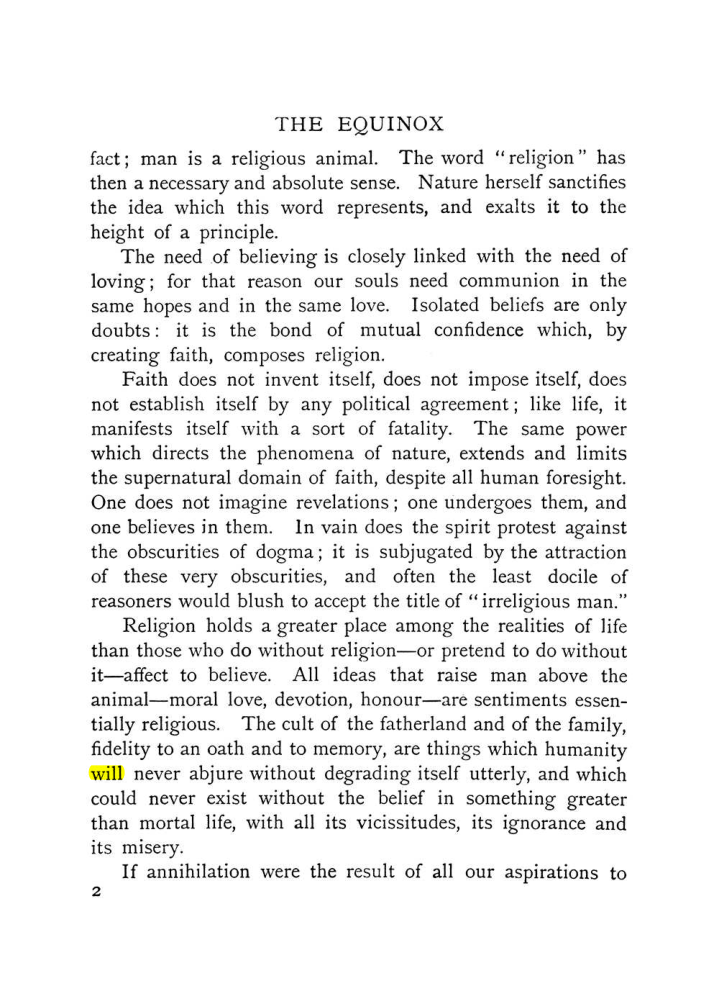 THE EQUINOX

fact; man is a religious animal. The word "religion" has then a necessary and absolute sense. Nature herself sanctifies the idea which this word represents, and exalts it to the height of a principle.

The need of believing is closely linked with the need of loving; for that reason our souls need communion in the same hopes and in the same love. Isolated beliefs are only doubts: it is the bond of mutual confidence which, by creating faith, composes religion.

Faith does not invent itself, does not impose itself, does not establish itself by any political agreement; like life, it manifests itself with a sort of fatality. The same power which directs the phenomena of nature, extends and limits the supernatural domain of faith, despite all human foresight. One does not imagine revelations; one undergoes them, and one believes in them. In vain does the spirit protest against the obscurities of dogma; it is subjugated by the attraction of these very obscurities, and often the least docile of reasoners would blush to accept the title of "irreligious man."

Religion holds a greater place among the realities of life than those who do without religion—or pretend to do without it—affect to believe. All ideas that raise man above the animal—moral love, devotion, honour—are sentiments essentially religious. The cult of the fatherland and of the family, fidelity to an oath and to memory, are things which humanity will never abjure without degrading itself utterly, and which could never exist without the belief in something greater than mortal life, with all its vicissitudes, its ignorance and its misery.

If annihilation were the result of all our aspirations to

2